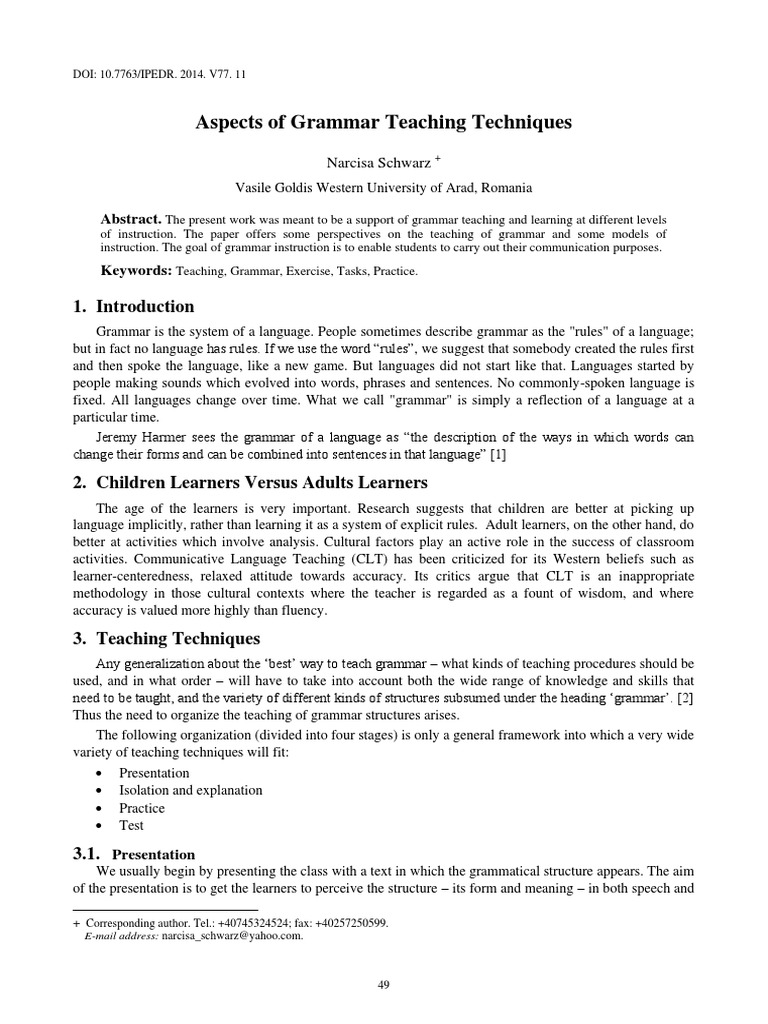 DOI: 10.7763/IPEDR. 2014. V77. 11

Aspects of Grammar Teaching Techniques

Narcisa Schwarz $^+$

Vasile Goldis Western University of Arad, Romania

Abstract. The present work was meant to be a support of grammar teaching and learning at different levels of instruction. The paper offers some perspectives on the teaching of grammar and some models of instruction. The goal of grammar instruction is to enable students to carry out their communication purposes.

Keywords: Teaching, Grammar, Exercise, Tasks, Practice.

1. Introduction

Grammar is the system of a language. People sometimes describe grammar as the "rules" of a language; but in fact no language has rules. If we use the word “rules”, we suggest that somebody created the rules first and then spoke the language, like a new game. But languages did not start like that. Languages started by people making sounds which evolved into words, phrases and sentences. No commonly-spoken language is fixed. All languages change over time. What we call "grammar" is simply a reflection of a language at a particular time.

Jeremy Harmer sees the grammar of a language as “the description of the ways in which words can change their forms and can be combined into sentences in that language” [1]

2. Children Learners Versus Adults Learners

The age of the learners is very important. Research suggests that children are better at picking up language implicitly, rather than learning it as a system of explicit rules. Adult learners, on the other hand, do better at activities which involve analysis. Cultural factors play an active role in the success of classroom activities. Communicative Language Teaching (CLT) has been criticized for its Western beliefs such as learner-centeredness, relaxed attitude towards accuracy. Its critics argue that CLT is an inappropriate methodology in those cultural contexts where the teacher is regarded as a fount of wisdom, and where accuracy is valued more highly than fluency.

3. Teaching Techniques

Any generalization about the ‘best’ way to teach grammar – what kinds of teaching procedures should be used, and in what order – will have to take into account both the wide range of knowledge and skills that need to be taught, and the variety of different kinds of structures subsumed under the heading ‘grammar’. [2] Thus the need to organize the teaching of grammar structures arises.

The following organization (divided into four stages) is only a general framework into which a very wide variety of teaching techniques will fit:

• Presentation
• Isolation and explanation
• Practice
• Test

3.1. Presentation

We usually begin by presenting the class with a text in which the grammatical structure appears. The aim of the presentation is to get the learners to perceive the structure – its form and meaning – in both speech and

+ Corresponding author. Tel.: +40745324524; fax: +40257250599.
E-mail address: narcisa_schwarz@yahoo.com.

49